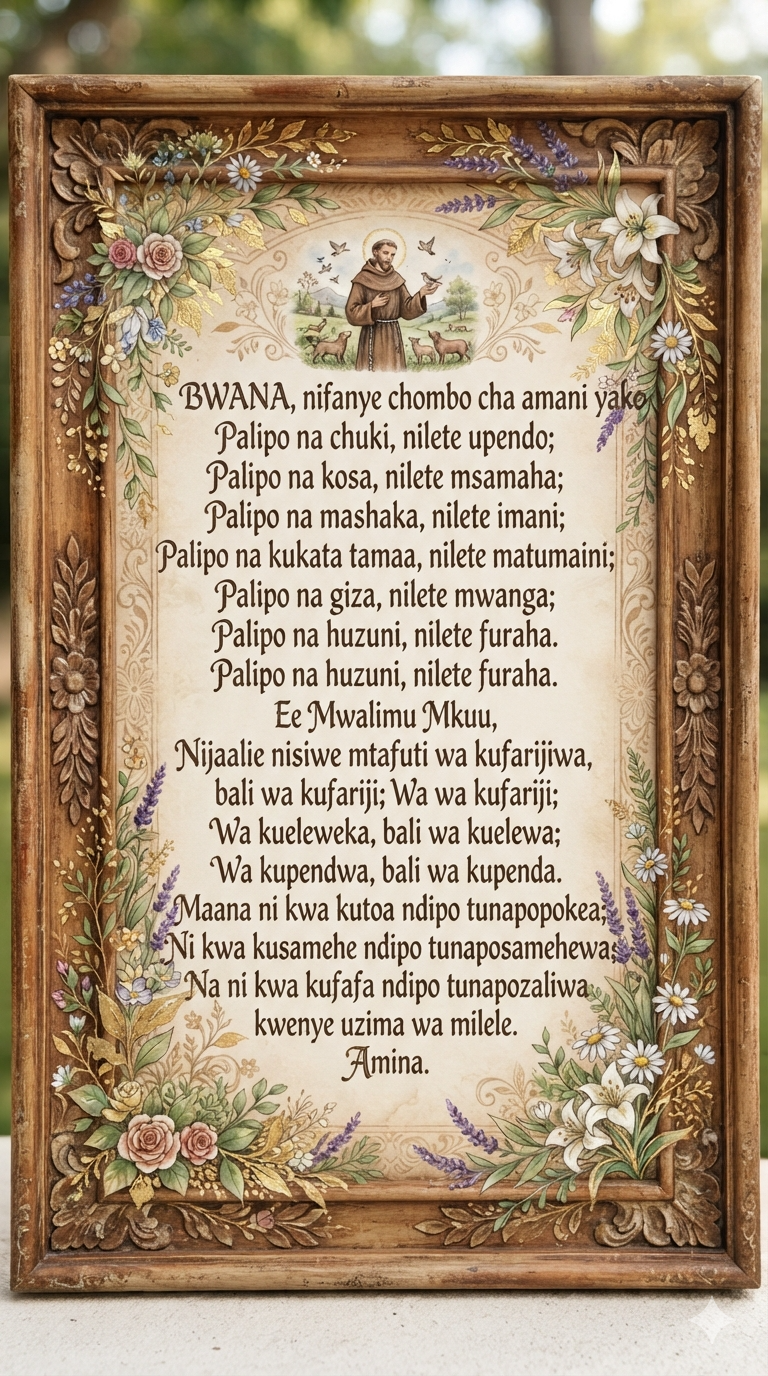 BWANA, nifanye chombo cha amani yako
Palipo na chuki, nilete upendo;
Palipo na kosa, nilete msamaha;
Palipo na mashaka, nilete imani;
Palipo na kukata tamaa, nilete matumaini;
Palipo na giza, nilete mwanga;
Palipo na huzuni, nilete furaha.
Palipo na huzuni, nilete furaha.
Ee Mwalimu Mkuu,
Nijaalie nisiwe mtafuti wa kufarijiwa,
bali wa kufariji; Wa wa kufariji;
Wa kueleweka, bali wa kuelewa;
Wa kupendwa, bali wa kupenda.
Maana ni kwa kutoa ndipo tunapopokea;
Ni kwa kusamehe ndipo tunaposamehewa;
Na ni kwa kufafa ndipo tunapozaliwa
kwenye uzima wa milele.
Amina.